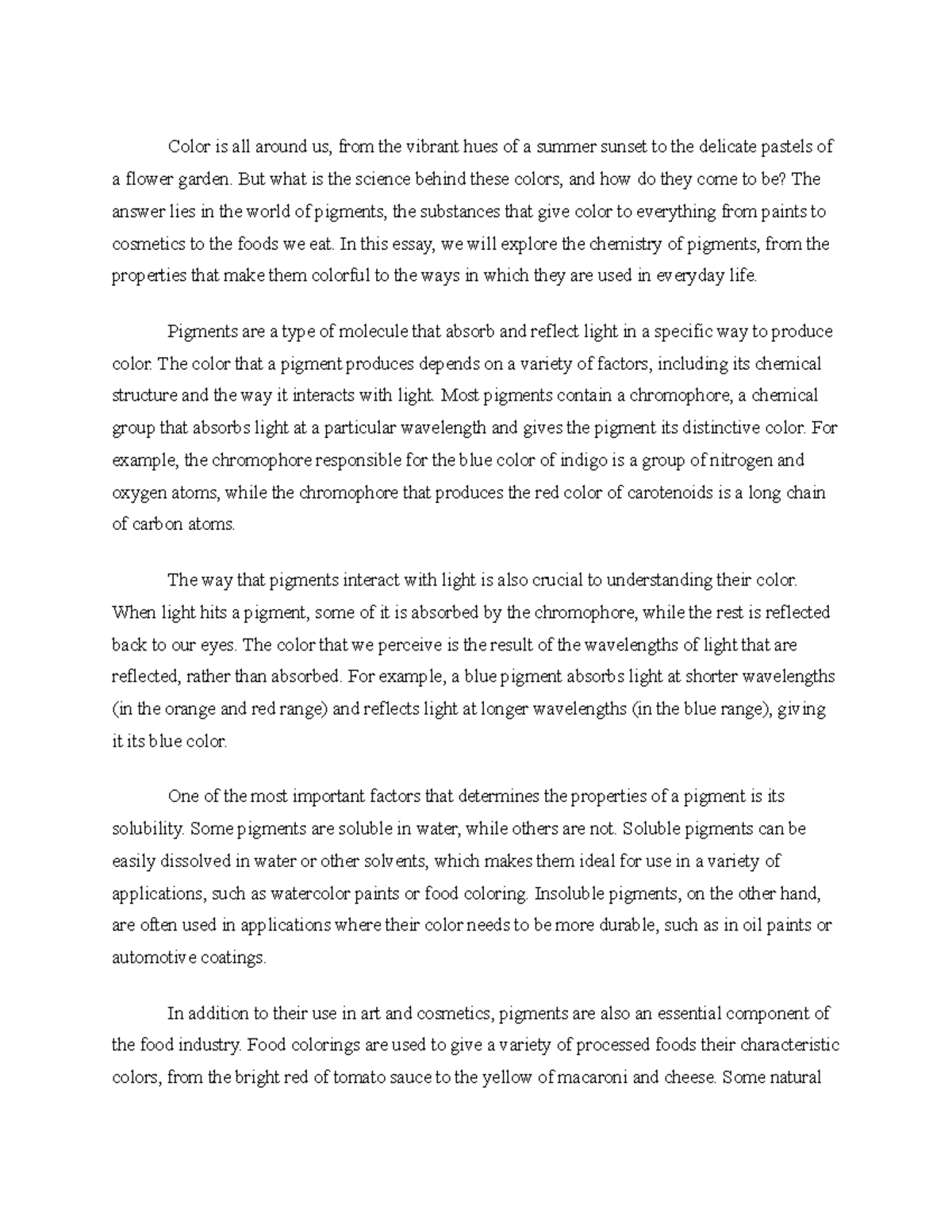 Color is all around us, from the vibrant hues of a summer sunset to the delicate pastels of a flower garden. But what is the science behind these colors, and how do they come to be? The answer lies in the world of pigments, the substances that give color to everything from paints to cosmetics to the foods we eat. In this essay, we will explore the chemistry of pigments, from the properties that make them colorful to the ways in which they are used in everyday life.

Pigments are a type of molecule that absorb and reflect light in a specific way to produce color. The color that a pigment produces depends on a variety of factors, including its chemical structure and the way it interacts with light. Most pigments contain a chromophore, a chemical group that absorbs light at a particular wavelength and gives the pigment its distinctive color. For example, the chromophore responsible for the blue color of indigo is a group of nitrogen and oxygen atoms, while the chromophore that produces the red color of carotenoids is a long chain of carbon atoms.

The way that pigments interact with light is also crucial to understanding their color. When light hits a pigment, some of it is absorbed by the chromophore, while the rest is reflected back to our eyes. The color that we perceive is the result of the wavelengths of light that are reflected, rather than absorbed. For example, a blue pigment absorbs light at shorter wavelengths (in the orange and red range) and reflects light at longer wavelengths (in the blue range), giving it its blue color.

One of the most important factors that determines the properties of a pigment is its solubility. Some pigments are soluble in water, while others are not. Soluble pigments can be easily dissolved in water or other solvents, which makes them ideal for use in a variety of applications, such as watercolor paints or food coloring. Insoluble pigments, on the other hand, are often used in applications where their color needs to be more durable, such as in oil paints or automotive coatings.

In addition to their use in art and cosmetics, pigments are also an essential component of the food industry. Food colorings are used to give a variety of processed foods their characteristic colors, from the bright red of tomato sauce to the yellow of macaroni and cheese. Some natural